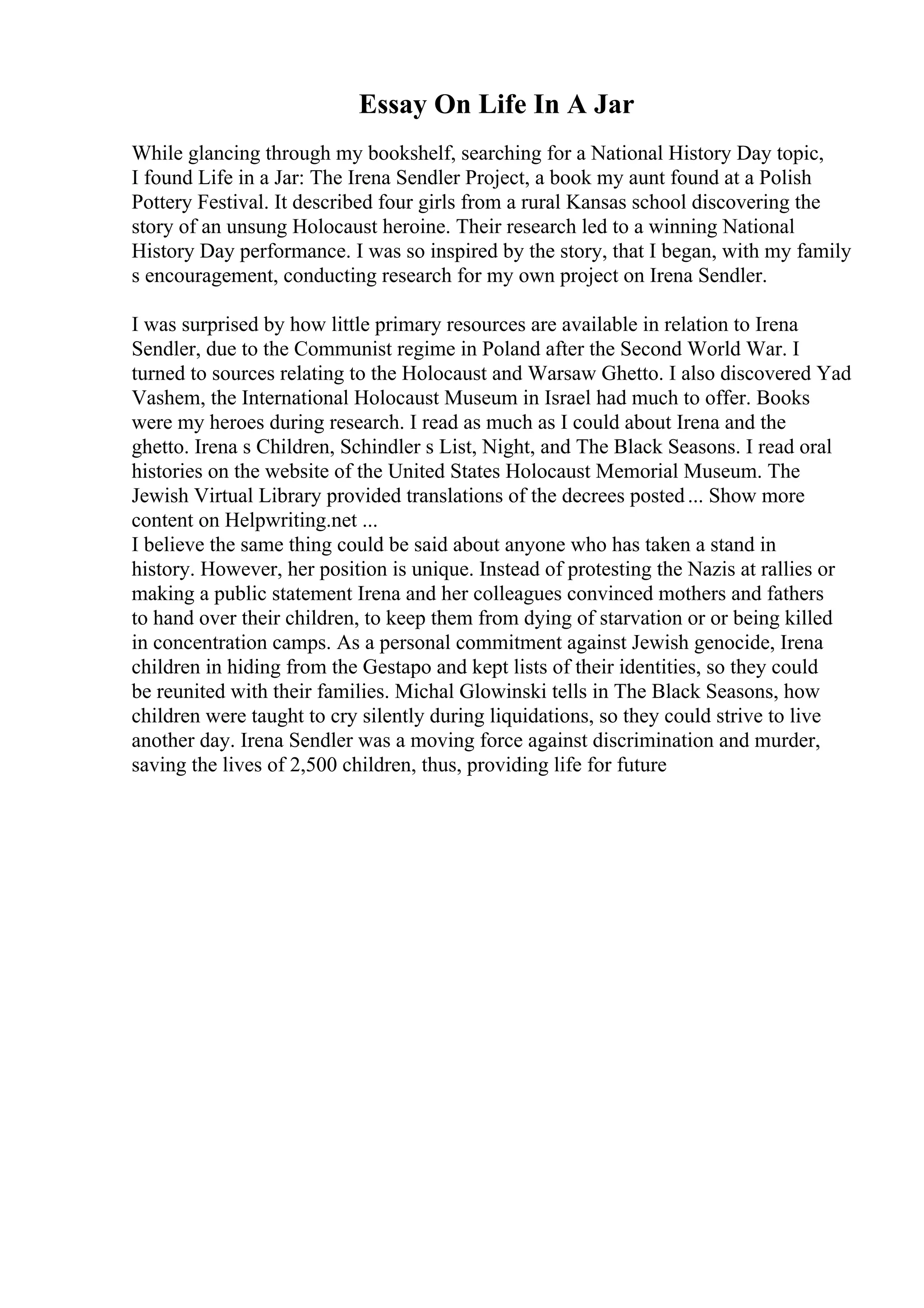 Essay On Life In A Jar

While glancing through my bookshelf, searching for a National History Day topic, I found Life in a Jar: The Irena Sendler Project, a book my aunt found at a Polish Pottery Festival. It described four girls from a rural Kansas school discovering the story of an unsung Holocaust heroine. Their research led to a winning National History Day performance. I was so inspired by the story, that I began, with my family s encouragement, conducting research for my own project on Irena Sendler.

I was surprised by how little primary resources are available in relation to Irena Sendler, due to the Communist regime in Poland after the Second World War. I turned to sources relating to the Holocaust and Warsaw Ghetto. I also discovered Yad Vashem, the International Holocaust Museum in Israel had much to offer. Books were my heroes during research. I read as much as I could about Irena and the ghetto. Irena s Children, Schindler s List, Night, and The Black Seasons. I read oral histories on the website of the United States Holocaust Memorial Museum. The Jewish Virtual Library provided translations of the decrees posted ... Show more content on Helpwriting.net ...
I believe the same thing could be said about anyone who has taken a stand in history. However, her position is unique. Instead of protesting the Nazis at rallies or making a public statement Irena and her colleagues convinced mothers and fathers to hand over their children, to keep them from dying of starvation or or being killed in concentration camps. As a personal commitment against Jewish genocide, Irena children in hiding from the Gestapo and kept lists of their identities, so they could be reunited with their families. Michal Glowinski tells in The Black Seasons, how children were taught to cry silently during liquidations, so they could strive to live another day. Irena Sendler was a moving force against discrimination and murder, saving the lives of 2,500 children, thus, providing life for future